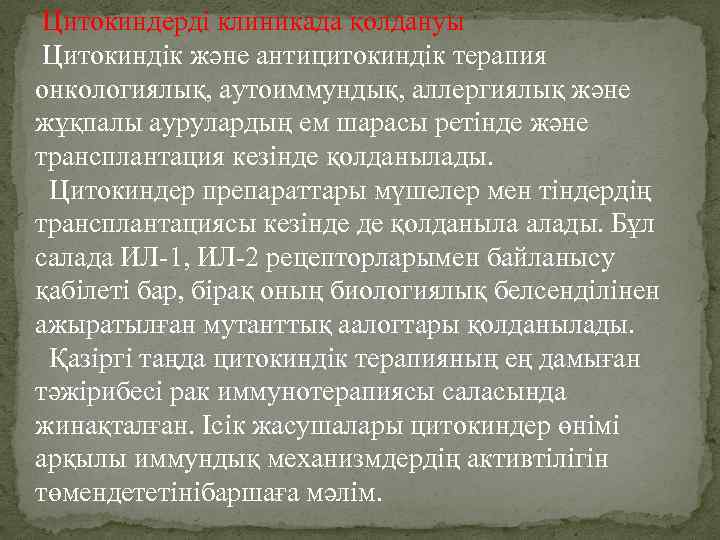 Цитокиндерді клиникада қолдануы

Цитокиндік және антицитокиндік терапия онкологиялық, аутоиммундық, аллергиялық және жұқпалы аурулардың ем шарасы ретінде және трансплантация кезінде қолданылады.

Цитокиндер препараттары мүшелер мен тіндердің трансплантациясы кезінде де қолданыла алады. Бұл салада ИЛ-1, ИЛ-2 рецепторларымен байланысу қабілеті бар, бірақ оның биологиялық белсенділінен ажыратылған мутанттық аалогтары қолданылады.

Қазіргі таңда цитокиндік терапияның ең дамыған тәжірибесі рак иммунотерапиясы саласында жинақталған. Ісік жасушалары цитокиндер өнімі арқылы иммундық механизмдердің активтілігін төмендететінібаршаға мәлім.